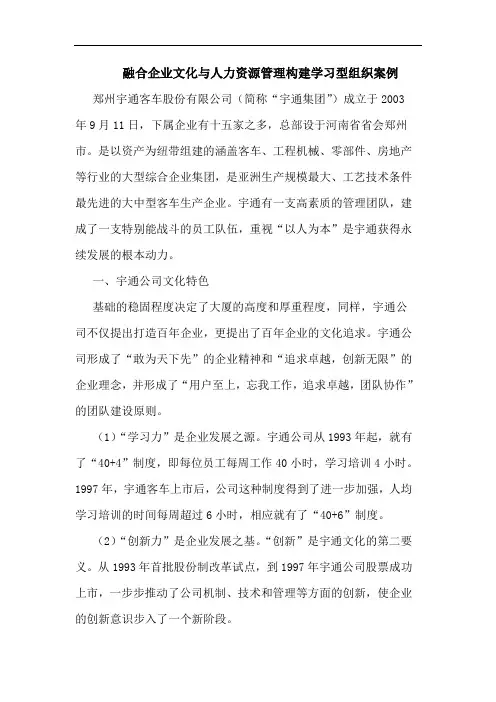 融合企业文化与人力资源管理构建学习型组织案例

郑州宇通客车股份有限公司（简称“宇通集团”）成立于2003年9月11日，下属企业有十五家之多，总部设于河南省省会郑州市。是以资产为纽带组建的涵盖客车、工程机械、零部件、房地产等行业的大型综合企业集团，是亚洲生产规模最大、工艺技术条件最先进的大中型客车生产企业。宇通有一支高素质的管理团队，建成了一支特别能战斗的员工队伍，重视“以人为本”是宇通获得永续发展的根本动力。

一、宇通公司文化特色

基础的稳固程度决定了大厦的高度和厚重程度，同样，宇通公司不仅提出打造百年企业，更提出了百年企业的文化追求。宇通公司形成了“敢为天下先”的企业精神和“追求卓越，创新无限”的企业理念，并形成了“用户至上，忘我工作，追求卓越，团队协作”的团队建设原则。

（1）“学习力”是企业发展之源。宇通公司从1993年起，就有了“40+4”制度，即每位员工每周工作40小时，学习培训4小时。1997年，宇通客车上市后，公司这种制度得到了进一步加强，人均学习培训的时间每周超过6小时，相应就有了“40+6”制度。

（2）“创新力”是企业发展之基。“创新”是宇通文化的第二要义。从1993年首批股份制改革试点，到1997年宇通公司股票成功上市，一步步推动了公司机制、技术和管理等方面的创新，使企业的创新意识步入了一个新阶段。